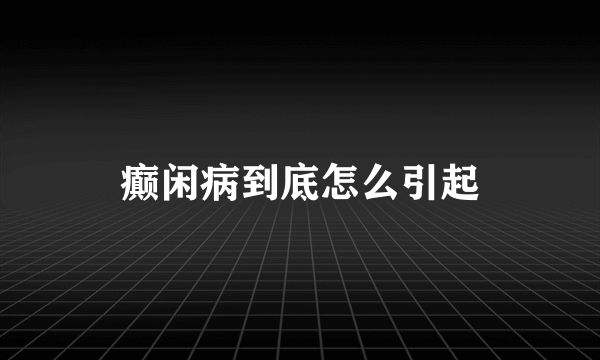 癫闲病到底怎么引起